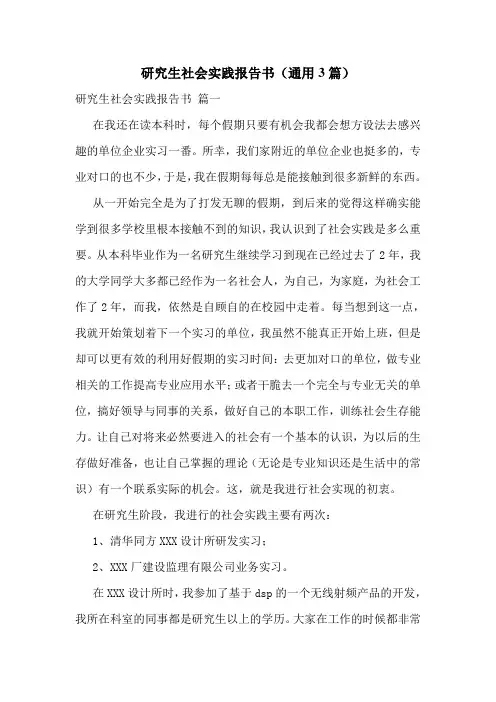 研究生社会实践报告书（通用3篇）

研究生社会实践报告书 篇一

在我还在读本科时，每个假期只要有机会我都会想方设法去感兴趣的单位企业实习一番。所幸，我们家附近的单位企业也挺多的，专业对口的也不少，于是，我在假期每每总是能接触到很多新鲜的东西。

从一开始完全是为了打发无聊的假期，到后来的觉得这样确实能学到很多学校里根本接触不到的知识，我认识到了社会实践是多么重要。从本科毕业作为一名研究生继续学习到现在已经过去了2年，我的大学同学大多都已经作为一名社会人，为自己，为家庭，为社会工作了2年，而我，依然是自顾自的在校园中走着。每当想到这一点，我就开始策划着下一个实习的单位，我虽然不能真正开始上班，但是却可以更有效的利用好假期的实习时间：去更加对口的单位，做专业相关的工作提高专业应用水平；或者干脆去一个完全与专业无关的单位，搞好领导与同事的关系，做好自己的本职工作，训练社会生存能力。让自己对将来必然要进入的社会有一个基本的认识，为以后的生存做好准备，也让自己掌握的理论（无论是专业知识还是生活中的常识）有一个联系实际的机会。这，就是我进行社会实现的初衷。

在研究生阶段，我进行的社会实践主要有两次：

1、清华同方XXX设计所研发实习；

2、XXX厂建设监理有限公司业务实习。

在XXX设计所时，我参加了基于dsp的一个无线射频产品的开发，我所在科室的同事都是研究生以上的学历。大家在工作的时候都非常